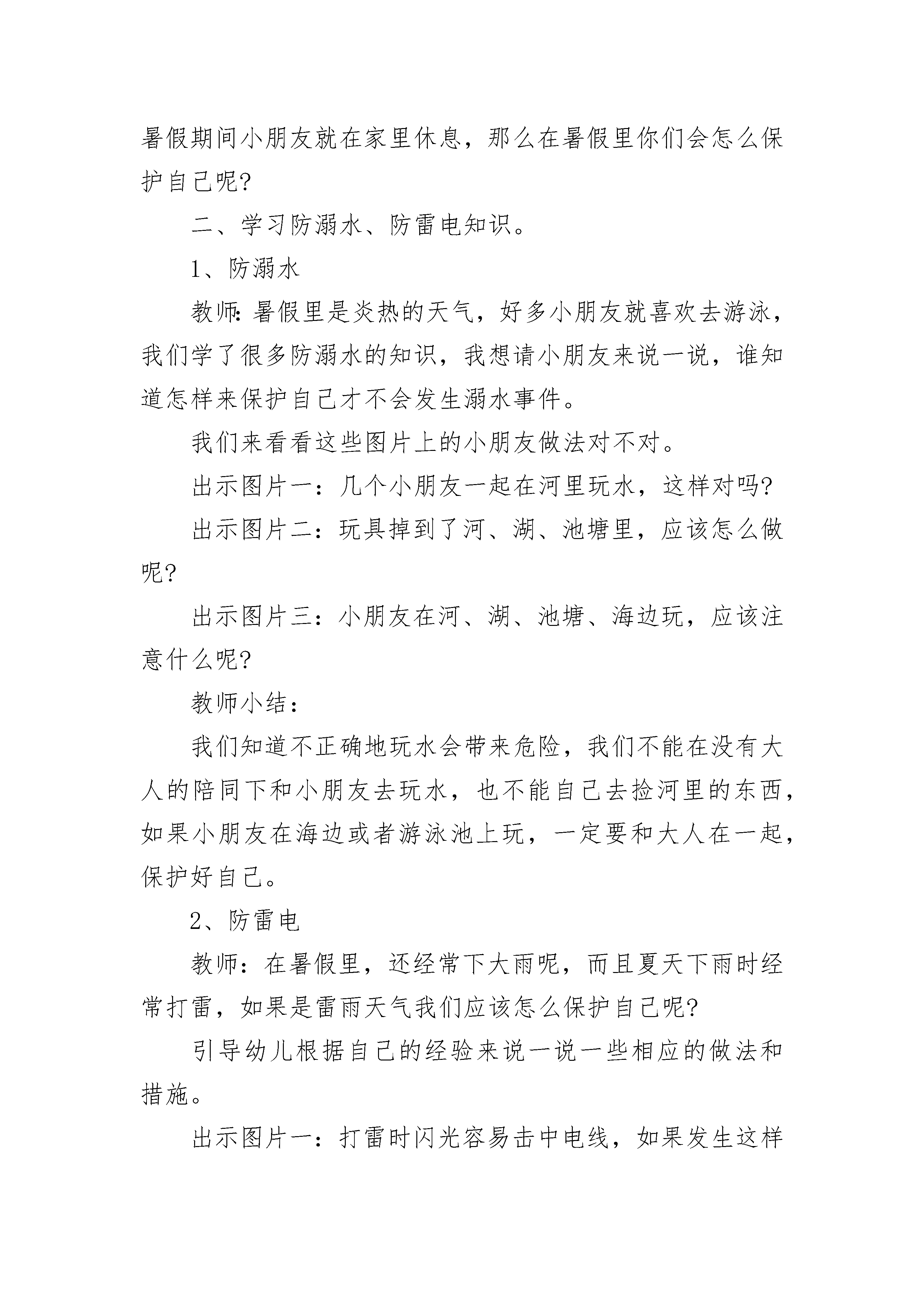 暑假期间小朋友就在家里休息，那么在暑假里你们会怎么保护自己呢?

二、学习防溺水、防雷电知识。

1、防溺水

教师:暑假里是炎热的天气，好多小朋友就喜欢去游泳，我们学了很多防溺水的知识，我想请小朋友来说一说，谁知道怎样来保护自己才不会发生溺水事件。

我们来看看这些图片上的小朋友做法对不对。

出示图片一：几个小朋友一起在河里玩水，这样对吗?

出示图片二：玩具掉到了河、湖、池塘里，应该怎么做呢?

出示图片三：小朋友在河、湖、池塘、海边玩，应该注意什么呢?

教师小结：

我们知道不正确地玩水会带来危险，我们不能在没有大人的陪同下和小朋友去玩水，也不能自己去捡河里的东西，如果小朋友在海边或者游泳池上玩，一定要和大人在一起，保护好自己。

2、防雷电

教师：在暑假里，还经常下大雨呢，而且夏天下雨时经常打雷，如果是雷雨天气我们应该怎么保护自己呢?

引导幼儿根据自己的经验来说一说一些相应的做法和措施。

出示图片一：打雷时闪光容易击中电线，如果发生这样